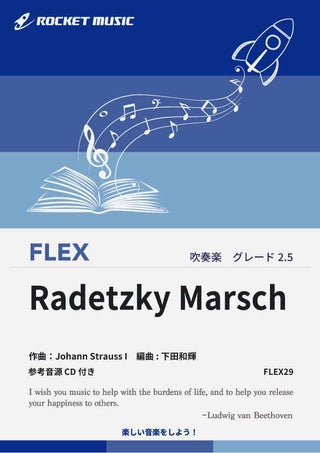 ROCKET MUSIC

FLEX

吹奏楽　グレード 2.5

Radetzky Marsch

作曲：Johann Strauss I　編曲：下田和輝

参考音源 CD 付き

FLEX29

I wish you music to help with the burdens of life, and to help you release your happiness to others.

−Ludwig van Beethoven

楽しい音楽をしよう！